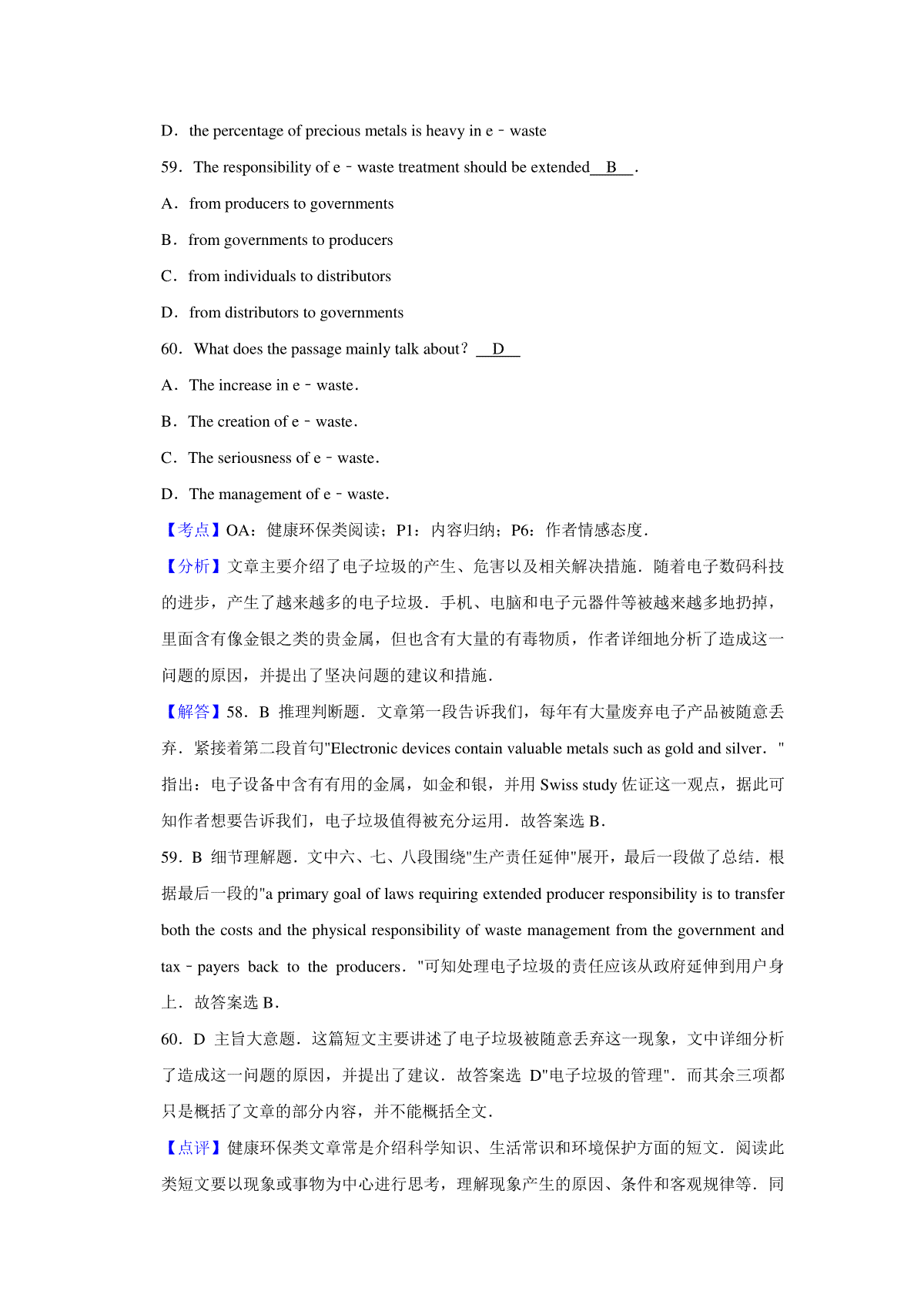 D．the percentage of precious metals is heavy in e﹣waste

59．The responsibility of e﹣waste treatment should be extended  B  ．

A．from producers to governments

B．from governments to producers

C．from individuals to distributors

D．from distributors to governments

60．What does the passage mainly talk about？  D  

A．The increase in e﹣waste．

B．The creation of e﹣waste．

C．The seriousness of e﹣waste．

D．The management of e﹣waste．

【考点】OA：健康环保类阅读；P1：内容归纳；P6：作者情感态度．

【分析】文章主要介绍了电子垃圾的产生、危害以及相关解决措施．随着电子数码科技的进步，产生了越来越多的电子垃圾．手机、电脑和电子元器件等被越来越多地扔掉，里面含有像金银之类的贵金属，但也含有大量的有毒物质，作者详细地分析了造成这一问题的原因，并提出了坚决问题的建议和措施．

【解答】58．B 推理判断题．文章第一段告诉我们，每年有大量废弃电子产品被随意丢弃．紧接着第二段首句"Electronic devices contain valuable metals such as gold and silver．"指出：电子设备中含有有用的金属，如金和银，并用 Swiss study 佐证这一观点，据此可知作者想要告诉我们，电子垃圾值得被充分运用．故答案选 B．

59．B 细节理解题．文中六、七、八段围绕"生产责任延伸"展开，最后一段做了总结．根据最后一段的"a primary goal of laws requiring extended producer responsibility is to transfer both the costs and the physical responsibility of waste management from the government and tax﹣payers back to the producers．"可知处理电子垃圾的责任应该从政府延伸到用户身上．故答案选 B．

60．D 主旨大意题．这篇短文主要讲述了电子垃圾被随意丢弃这一现象，文中详细分析了造成这一问题的原因，并提出了建议．故答案选 D"电子垃圾的管理"．而其余三项都只是概括了文章的部分内容，并不能概括全文．

【点评】健康环保类文章常是介绍科学知识、生活常识和环境保护方面的短文．阅读此类短文要以现象或事物为中心进行思考，理解现象产生的原因、条件和客观规律等．同